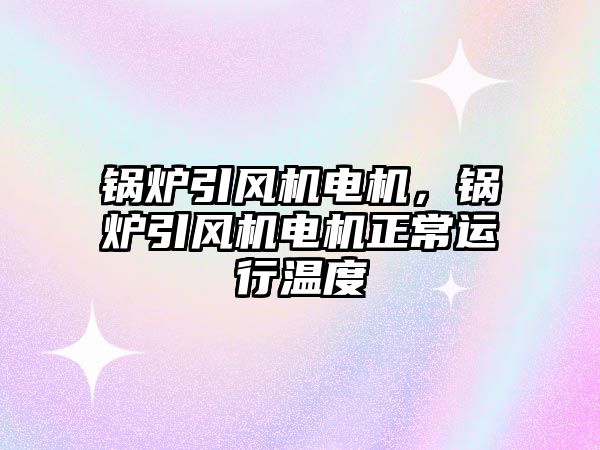 锅炉引风机电机，锅炉引风机电机正常运行温度